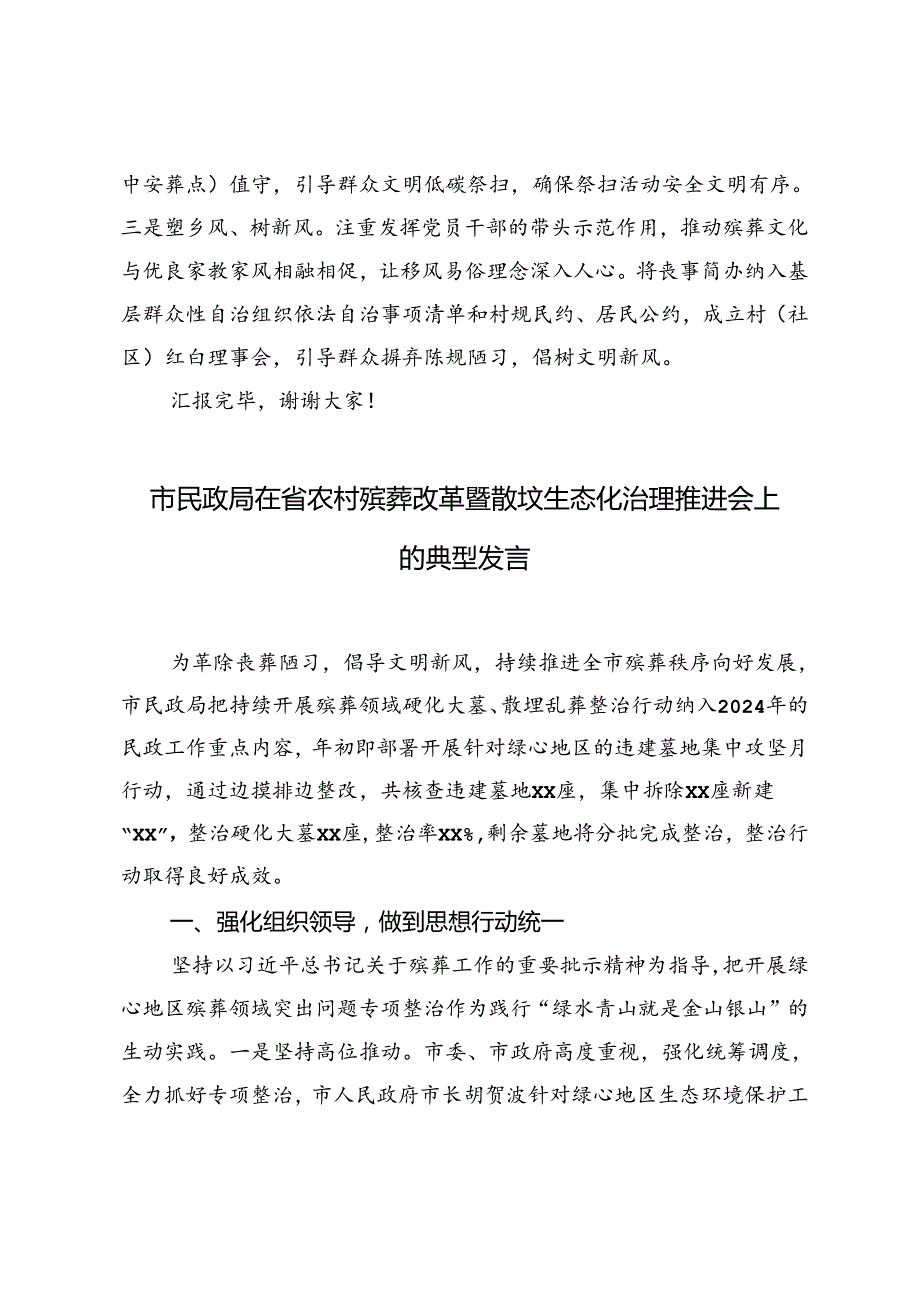 中安葬点）值守，引导群众文明低碳祭扫，确保祭扫活动安全文明有序。三是塑乡风、树新风。注重发挥党员干部的带头示范作用，推动殡葬文化与优良家教家风相融相促，让移风易俗理念深入人心。将丧事简办纳入基层群众性自治组织依法自治事项清单和村规民约、居民公约，成立村（社区）红白理事会，引导群众摒弃陈规陋习，倡树文明新风。

汇报完毕，谢谢大家！

市民政局在省农村殡葬改革暨散坟生态化治理推进会上的典型发言

为革除丧葬陋习，倡导文明新风，持续推进全市殡葬秩序向好发展，市民政局把持续开展殡葬领域硬化大墓、散埋乱葬整治行动纳入2024年的民政工作重点内容，年初即部署开展针对绿心地区的违建墓地集中攻坚月行动，通过边摸排边整改，共核查违建墓地XX座，集中拆除XX座新建“XX”，整治硬化大墓XX座，整治率XX%，剩余墓地将分批完成整治，整治行动取得良好成效。

一、强化组织领导，做到思想行动统一

坚持以习近平总书记关于殡葬工作的重要批示精神为指导，把开展绿心地区殡葬领域突出问题专项整治作为践行“绿水青山就是金山银山”的生动实践。一是坚持高位推动。市委、市政府高度重视，强化统筹调度，全力抓好专项整治，市人民政府市长胡贺波针对绿心地区生态环境保护工